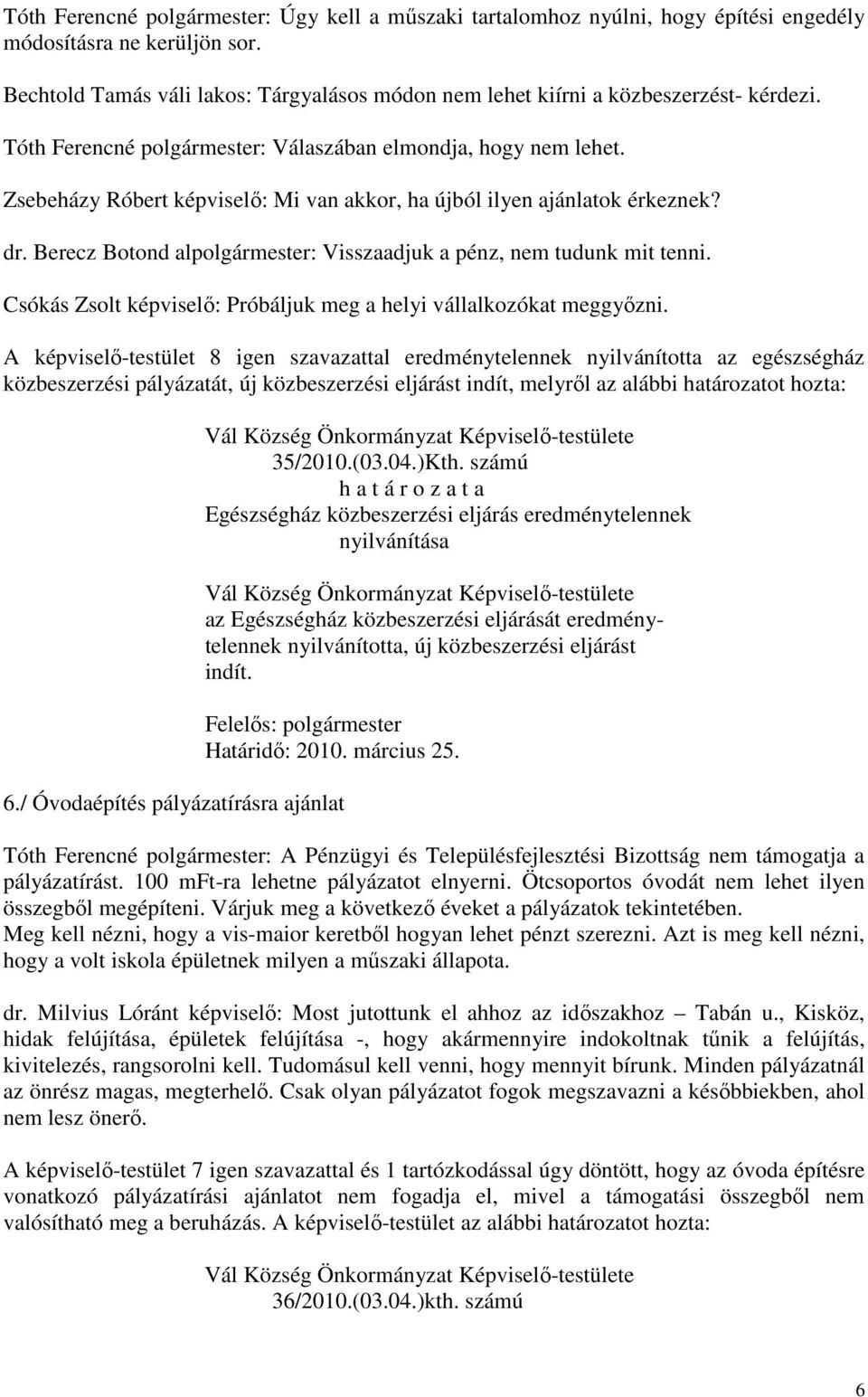 Tóth Ferencné polgármester: Úgy kell a műszaki tartalomhoz nyúlni, hogy építési engedély módosításra ne kerüljön sor.

Bechtold Tamás váli lakos: Tárgyalásos módon nem lehet kiírni a közbeszerzést- kérdezi.

Tóth Ferencné polgármester: Válaszában elmondja, hogy nem lehet.

Zsebeházy Róbert képviselő: Mi van akkor, ha újból ilyen ajánlatok érkeznek?

dr. Berecz Botond alpolgármester: Visszaadjuk a pénz, nem tudunk mit tenni.

Csókás Zsolt képviselő: Próbáljuk meg a helyi vállalkozókat meggyőzni.

A képviselő-testület 8 igen szavazattal eredménytelennek nyilvánította az egészségház közbeszerzési pályázatát, új közbeszerzési eljárást indít, melyről az alábbi határozatot hozta:

Vál Község Önkormányzat Képviselő-testülete
35/2010.(03.04.)Kth. számú
h a t á r o z a t a
Egészségház közbeszerzési eljárás eredménytelennek nyilvánítása

Vál Község Önkormányzat Képviselő-testülete az Egészségház közbeszerzési eljárását eredménytelennek nyilvánította, új közbeszerzési eljárást indít.

Felelős: polgármester
Határidő: 2010. március 25.

6./ Óvodaépítés pályázatírásra ajánlat

Tóth Ferencné polgármester: A Pénzügyi és Településfejlesztési Bizottság nem támogatja a pályázatírást. 100 mFt-ra lehetne pályázatot elnyerni. Ötcsoportos óvodát nem lehet ilyen összegből megépíteni. Várjuk meg a következő éveket a pályázatok tekintetében.
Meg kell nézni, hogy a vis-maior keretből hogyan lehet pénzt szerezni. Azt is meg kell nézni, hogy a volt iskola épületnek milyen a műszaki állapota.

dr. Milvius Lóránt képviselő: Most jutottunk el ahhoz az időszakhoz – Tabán u., Kisköz, hidak felújítása, épületek felújítása -, hogy akármennyire indokoltnak tűnik a felújítás, kivitelezés, rangsorolni kell. Tudomásul kell venni, hogy mennyit bírunk. Minden pályázatnál az önrész magas, megterhelő. Csak olyan pályázatot fogok megszavazni a későbbiekben, ahol nem lesz önerő.

A képviselő-testület 7 igen szavazattal és 1 tartózkodással úgy döntött, hogy az óvoda építésre vonatkozó pályázatírási ajánlatot nem fogadja el, mivel a támogatási összegből nem valósítható meg a beruházás. A képviselő-testület az alábbi határozatot hozta:

Vál Község Önkormányzat Képviselő-testülete
36/2010.(03.04.)kth. számú

6